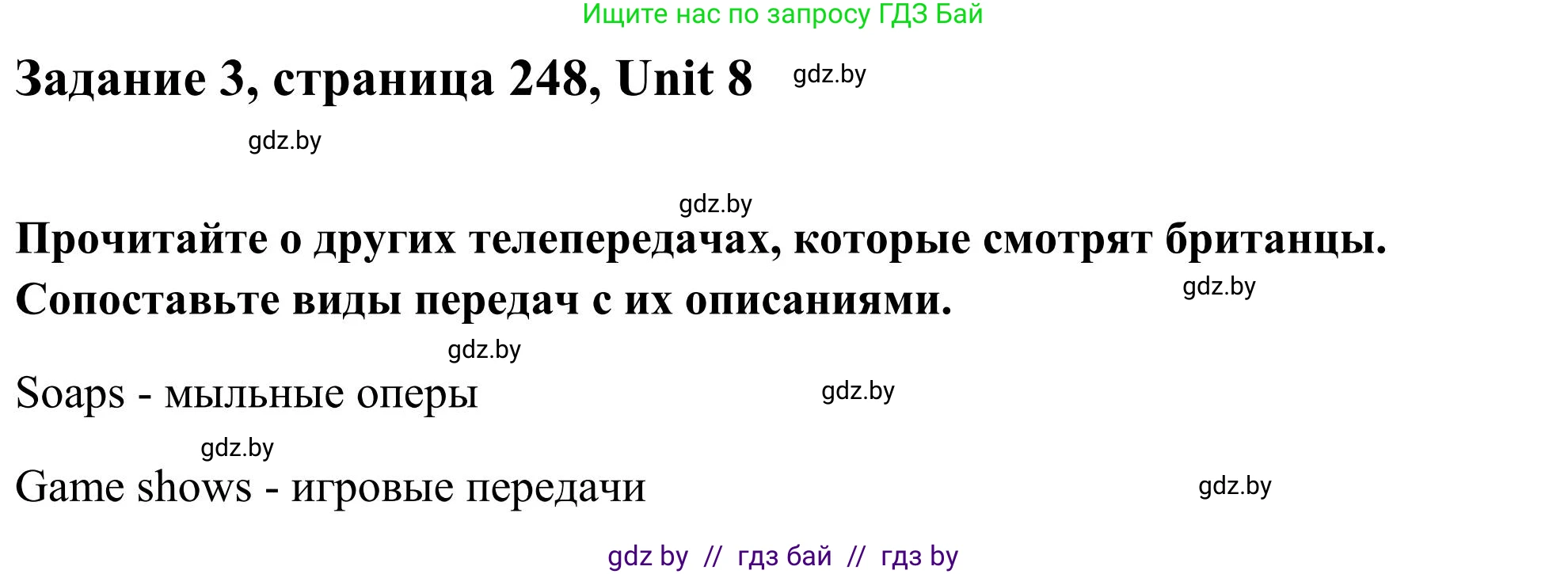 Ищите нас по запросу ГДЗ Бай

Задание 3, страница 248, Unit 8 gdz.by

gdz.by

gdz.by

Прочитайте о других телепередачах, которые смотрят британцы. Сопоставьте виды передач с их описаниями. gdz.by

gdz.by

Soaps - мыльные оперы gdz.by

gdz.by

Game shows - игровые передачи gdz.by

gdz by // гдз бай // гдз by